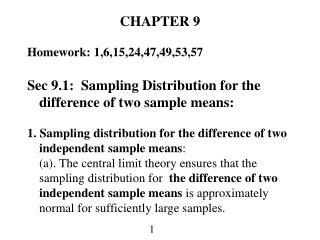 CHAPTER 9

Homework: 1,6,15,24,47,49,53,57

Sec 9.1: Sampling Distribution for the difference of two sample means:

1. Sampling distribution for the difference of two independent sample means:
(a). The central limit theory ensures that the sampling distribution for the difference of two independent sample means is approximately normal for sufficiently large samples.

1